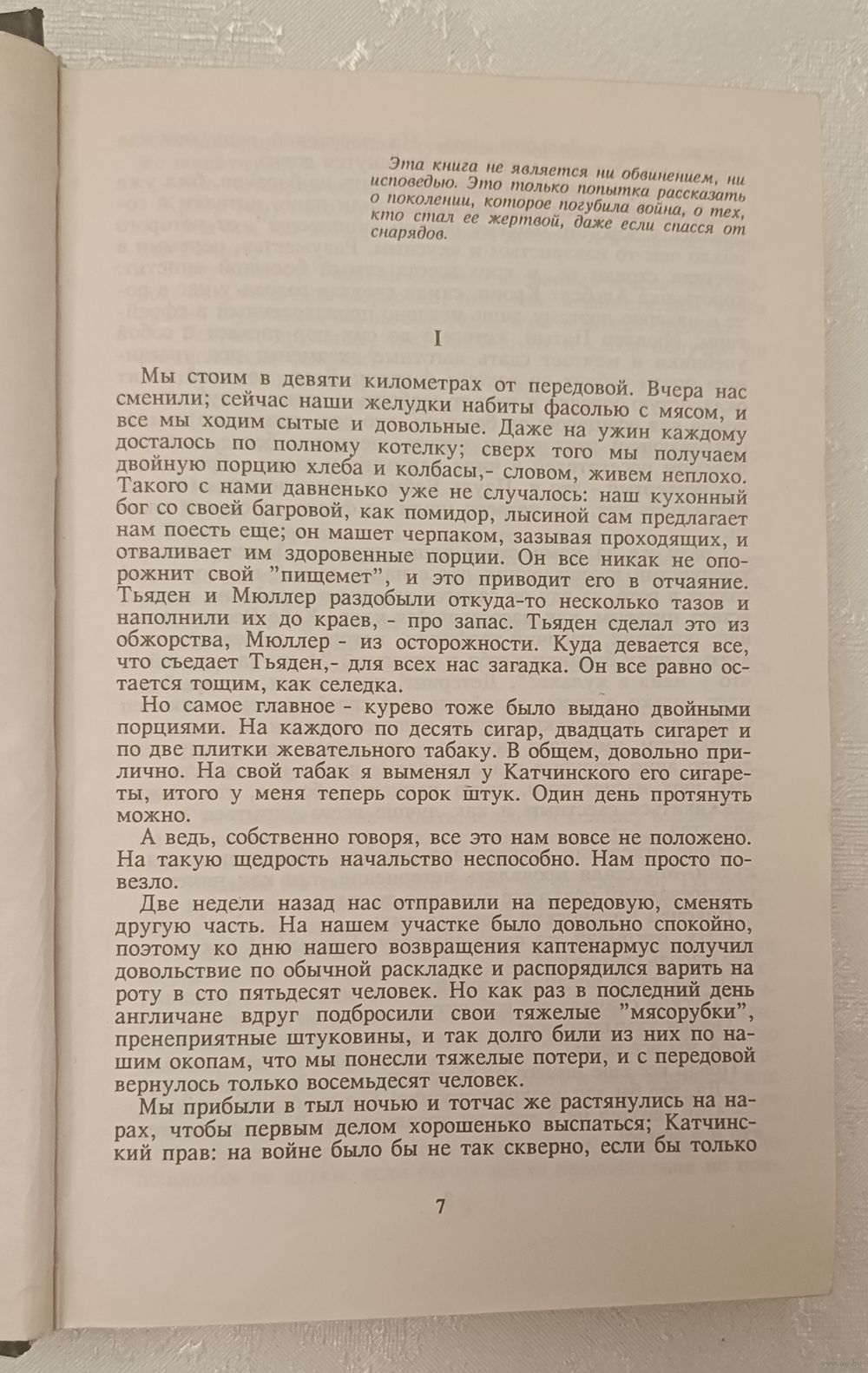 Эта книга не является ни обвинением, ни исповедью. Это только попытка рассказать о поколении, которое погубила война, о тех, кто стал ее жертвой, даже если спасся от снарядов.

I

Мы стоим в девяти километрах от передовой. Вчера нас сменили; сейчас наши желудки набиты фасолью с мясом, и все мы ходим сытые и довольные. Даже на ужин каждому досталось по полному котелку; сверх того мы получаем двойную порцию хлеба и колбасы,- словом, живем неплохо. Такого с нами давненько уже не случалось: наш кухонный бог со своей багровой, как помидор, лысиной сам предлагает нам поесть еще; он машет черпаком, зазывая проходящих, и отваливает им здоровенные порции. Он все никак не опорожнит свой "пищемет", и это приводит его в отчаяние. Тьяден и Мюллер раздобыли откуда-то несколько тазов и наполнили их до краев, - про запас. Тьяден сделал это из обжорства, Мюллер - из осторожности. Куда девается все, что съедает Тьяден,- для всех нас загадка. Он все равно остается тощим, как селедка.

Но самое главное - курево тоже было выдано двойными порциями. На каждого по десять сигар, двадцать сигарет и по две плитки жевательного табаку. В общем, довольно прилично. На свой табак я выменял у Катчинского его сигареты, итого у меня теперь сорок штук. Один день протянуть можно.

А ведь, собственно говоря, все это нам вовсе не положено. На такую щедрость начальство неспособно. Нам просто повезло.

Две недели назад нас отправили на передовую, сменять другую часть. На нашем участке было довольно спокойно, поэтому ко дню нашего возвращения каптенармус получил довольствие по обычной раскладке и распорядился варить на роту в сто пятьдесят человек. Но как раз в последний день англичане вдруг подбросили свои тяжелые "мясорубки", пренеприятные штуковины, и так долго били из них по нашим окопам, что мы понесли тяжелые потери, и с передовой вернулось только восемьдесят человек.

Мы прибыли в тыл ночью и тотчас же растянулись на нарах, чтобы первым делом хорошенько выспаться; Катчинский прав: на войне было бы не так скверно, если бы только

7